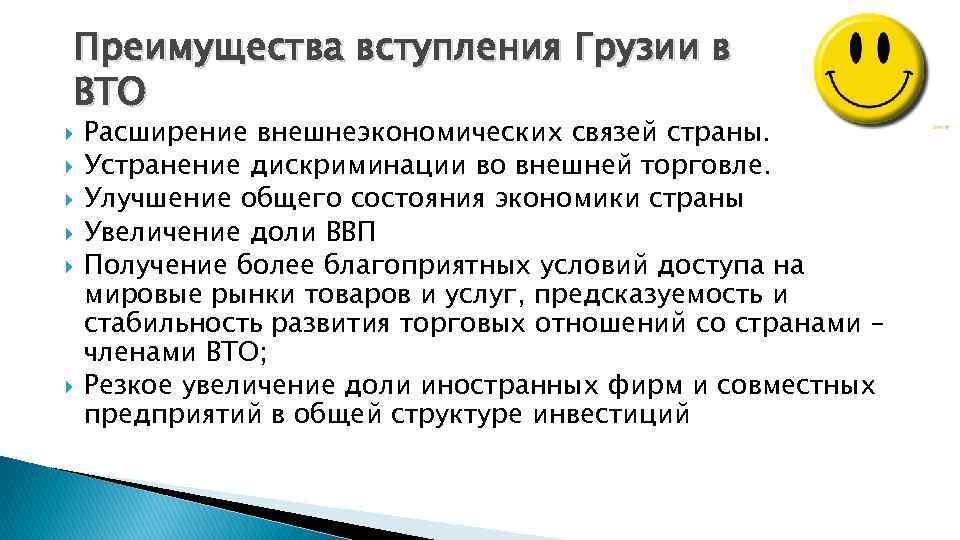 Преимущества вступления Грузии в ВТО

Расширение внешнеэкономических связей страны.
Устранение дискриминации во внешней торговле.
Улучшение общего состояния экономики страны
Увеличение доли ВВП
Получение более благоприятных условий доступа на мировые рынки товаров и услуг, предсказуемость и стабильность развития торговых отношений со странами – членами ВТО;
Резкое увеличение доли иностранных фирм и совместных предприятий в общей структуре инвестиций